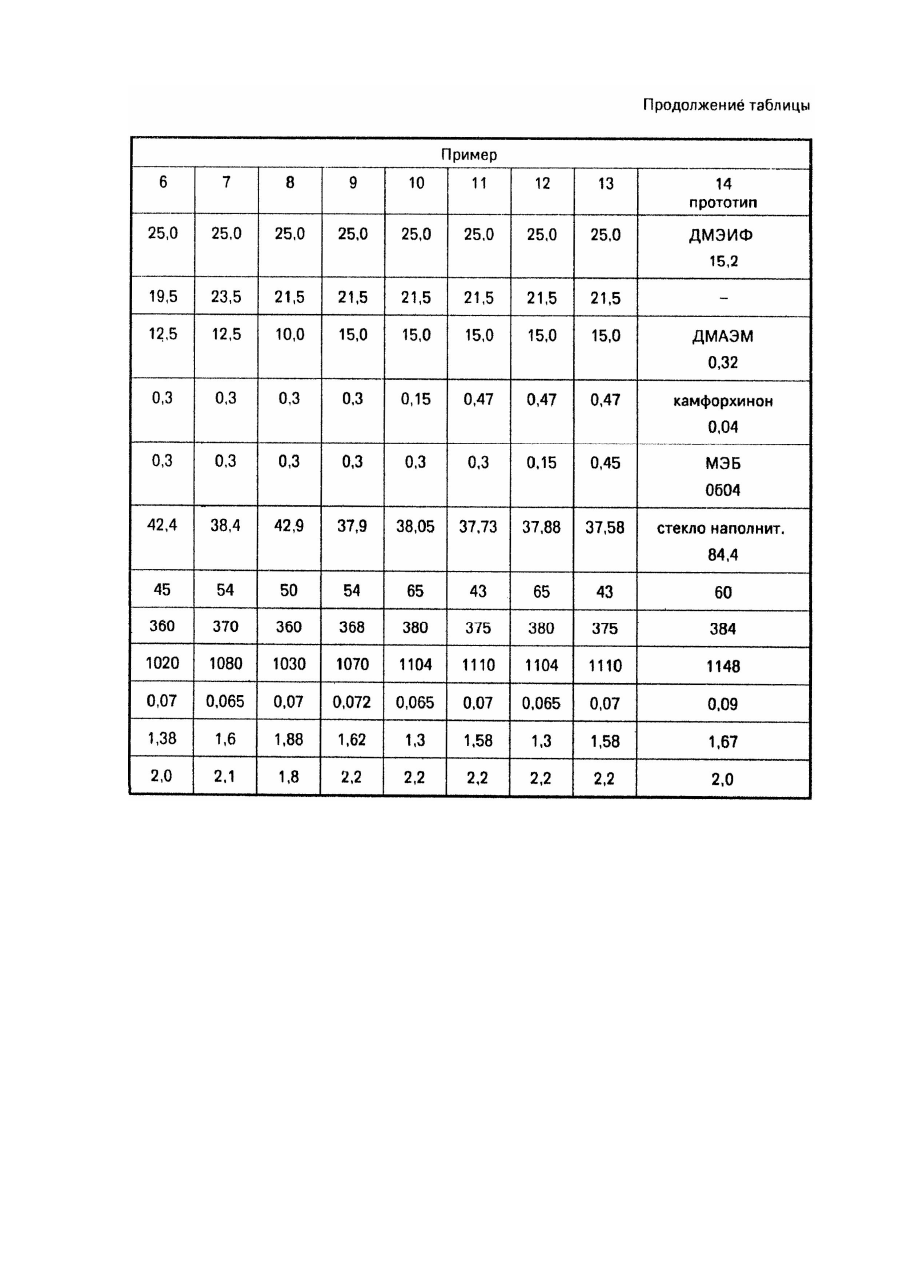 Продолжение таблицы

| Пример | | | | | | | | |
|---|---|---|---|---|---|---|---|---|
| 6 | 7 | 8 | 9 | 10 | 11 | 12 | 13 | 14 прототип |
| 25,0 | 25,0 | 25,0 | 25,0 | 25,0 | 25,0 | 25,0 | 25,0 | ДМЭИФ 15,2 |
| 19,5 | 23,5 | 21,5 | 21,5 | 21,5 | 21,5 | 21,5 | 21,5 | – |
| 12,5 | 12,5 | 10,0 | 15,0 | 15,0 | 15,0 | 15,0 | 15,0 | ДМАЭМ 0,32 |
| 0,3 | 0,3 | 0,3 | 0,3 | 0,15 | 0,47 | 0,47 | 0,47 | камфорхинон 0,04 |
| 0,3 | 0,3 | 0,3 | 0,3 | 0,3 | 0,3 | 0,15 | 0,45 | МЭБ 0604 |
| 42,4 | 38,4 | 42,9 | 37,9 | 38,05 | 37,73 | 37,88 | 37,58 | стекло наполнит. 84,4 |
| 45 | 54 | 50 | 54 | 65 | 43 | 65 | 43 | 60 |
| 360 | 370 | 360 | 368 | 380 | 375 | 380 | 375 | 384 |
| 1020 | 1080 | 1030 | 1070 | 1104 | 1110 | 1104 | 1110 | 1148 |
| 0,07 | 0,065 | 0,07 | 0,072 | 0,065 | 0,07 | 0,065 | 0,07 | 0,09 |
| 1,38 | 1,6 | 1,88 | 1,62 | 1,3 | 1,58 | 1,3 | 1,58 | 1,67 |
| 2,0 | 2,1 | 1,8 | 2,2 | 2,2 | 2,2 | 2,2 | 2,2 | 2,0 |